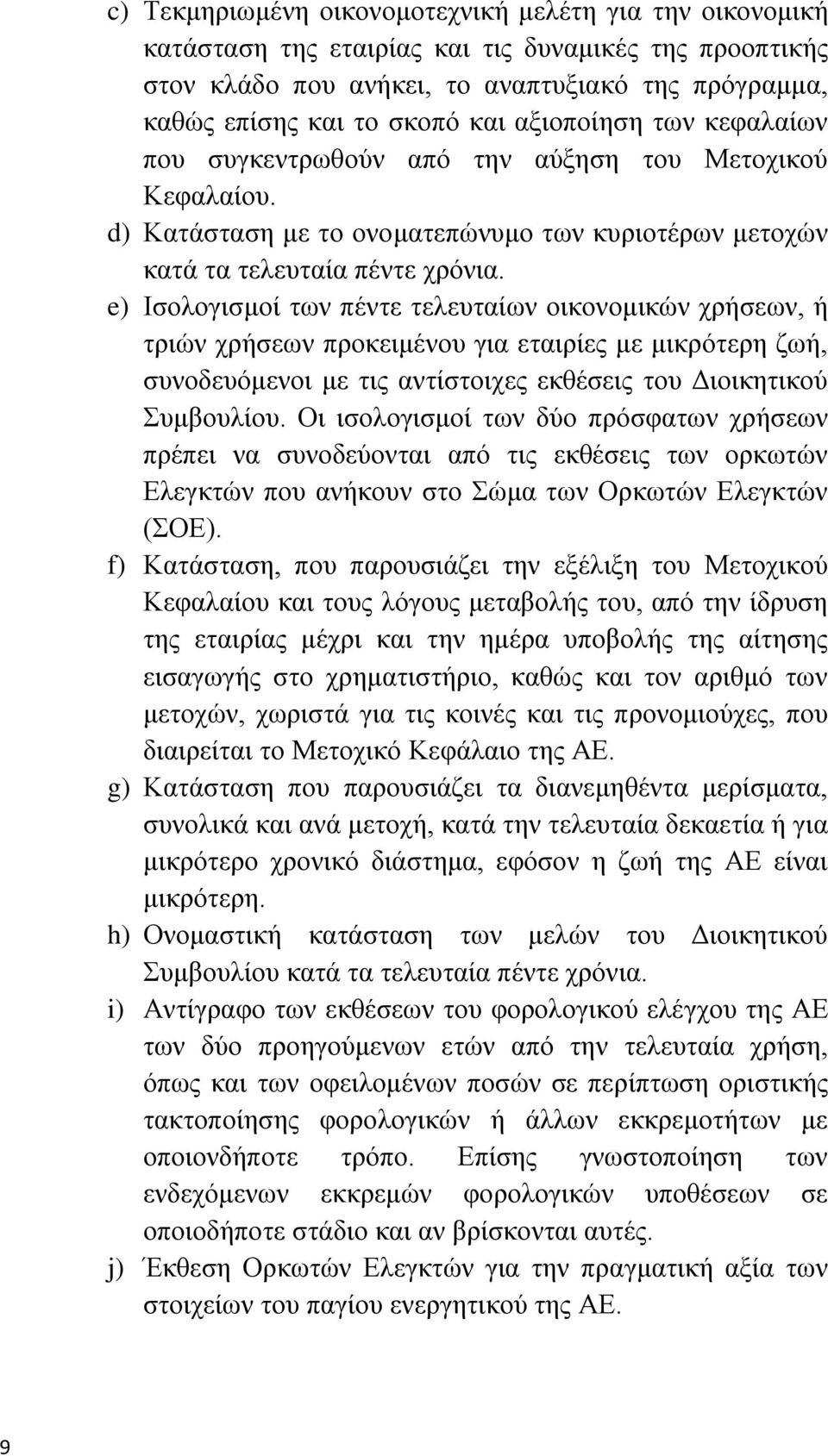 c) Τεκμηριωμένη οικονομοτεχνική μελέτη για την οικονομική κατάσταση της εταιρίας και τις δυναμικές της προοπτικής στον κλάδο που ανήκει, το αναπτυξιακό της πρόγραμμα, καθώς επίσης και το σκοπό και αξιοποίηση των κεφαλαίων που συγκεντρωθούν από την αύξηση του Μετοχικού Κεφαλαίου.

d) Κατάσταση με το ονοματεπώνυμο των κυριοτέρων μετοχών κατά τα τελευταία πέντε χρόνια.

e) Ισολογισμοί των πέντε τελευταίων οικονομικών χρήσεων, ή τριών χρήσεων προκειμένου για εταιρίες με μικρότερη ζωή, συνοδευόμενοι με τις αντίστοιχες εκθέσεις του Διοικητικού Συμβουλίου. Οι ισολογισμοί των δύο πρόσφατων χρήσεων πρέπει να συνοδεύονται από τις εκθέσεις των ορκωτών Ελεγκτών που ανήκουν στο Σώμα των Ορκωτών Ελεγκτών (ΣΟΕ).

f) Κατάσταση, που παρουσιάζει την εξέλιξη του Μετοχικού Κεφαλαίου και τους λόγους μεταβολής του, από την ίδρυση της εταιρίας μέχρι και την ημέρα υποβολής της αίτησης εισαγωγής στο χρηματιστήριο, καθώς και τον αριθμό των μετοχών, χωριστά για τις κοινές και τις προνομιούχες, που διαιρείται το Μετοχικό Κεφάλαιο της ΑΕ.

g) Κατάσταση που παρουσιάζει τα διανεμηθέντα μερίσματα, συνολικά και ανά μετοχή, κατά την τελευταία δεκαετία ή για μικρότερο χρονικό διάστημα, εφόσον η ζωή της ΑΕ είναι μικρότερη.

h) Ονομαστική κατάσταση των μελών του Διοικητικού Συμβουλίου κατά τα τελευταία πέντε χρόνια.

i) Αντίγραφο των εκθέσεων του φορολογικού ελέγχου της ΑΕ των δύο προηγούμενων ετών από την τελευταία χρήση, όπως και των οφειλομένων ποσών σε περίπτωση οριστικής τακτοποίησης φορολογικών ή άλλων εκκρεμοτήτων με οποιονδήποτε τρόπο. Επίσης γνωστοποίηση των ενδεχόμενων εκκρεμών φορολογικών υποθέσεων σε οποιοδήποτε στάδιο και αν βρίσκονται αυτές.

j) Έκθεση Ορκωτών Ελεγκτών για την πραγματική αξία των στοιχείων του παγίου ενεργητικού της ΑΕ.

9